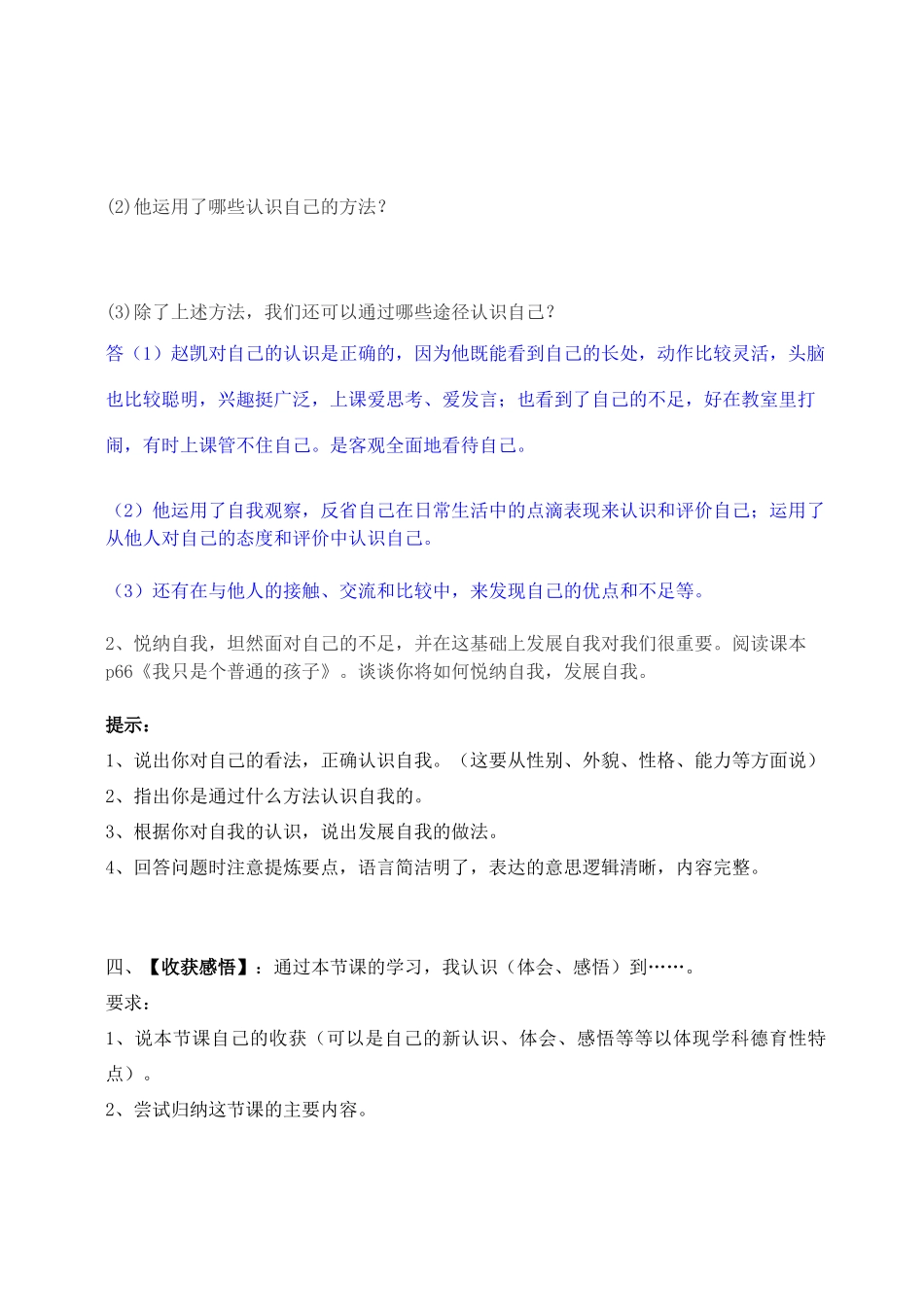 (2)他运用了哪些认识自己的方法？

(3)除了上述方法，我们还可以通过哪些途径认识自己？

答（1）赵凯对自己的认识是正确的，因为他既能看到自己的长处，动作比较灵活，头脑也比较聪明，兴趣挺广泛，上课爱思考、爱发言；也看到了自己的不足，好在教室里打闹，有时上课管不住自己。是客观全面地看待自己。

（2）他运用了自我观察，反省自己在日常生活中的点滴表现来认识和评价自己；运用了从他人对自己的态度和评价中认识自己。

（3）还有在与他人的接触、交流和比较中，来发现自己的优点和不足等。

2、悦纳自我，坦然面对自己的不足，并在这基础上发展自我对我们很重要。阅读课本p66《我只是个普通的孩子》。谈谈你将如何悦纳自我，发展自我。

提示：
1、说出你对自己的看法，正确认识自我。（这要从性别、外貌、性格、能力等方面说）
2、指出你是通过什么方法认识自我的。
3、根据你对自我的认识，说出发展自我的做法。
4、回答问题时注意提炼要点，语言简洁明了，表达的意思逻辑清晰，内容完整。

四、【收获感悟】：通过本节课的学习，我认识（体会、感悟）到……。
要求：
1、说本节课自己的收获（可以是自己的新认识、体会、感悟等等以体现学科德育性特点）。
2、尝试归纳这节课的主要内容。